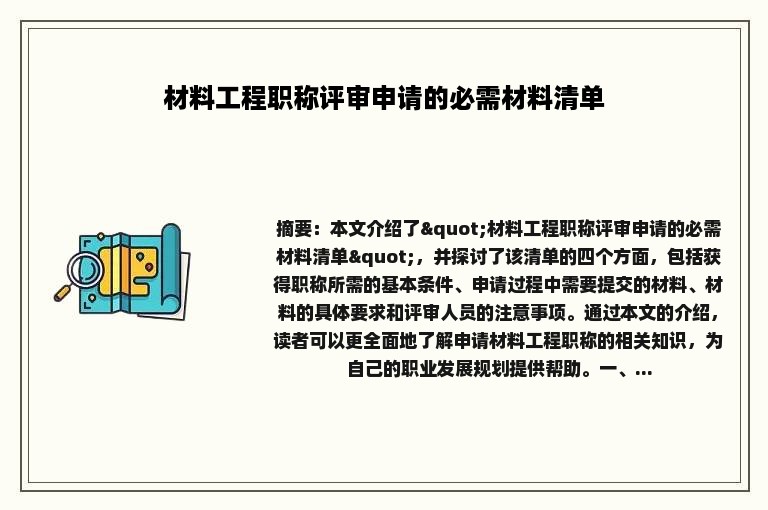 材料工程职称评审申请的必需材料清单

摘要：本文介绍了&quot;材料工程职称评审申请的必需材料清单&quot;，并探讨了该清单的四个方面，包括获得职称所需的基本条件、申请过程中需要提交的材料、材料的具体要求和评审人员的注意事项。通过本文的介绍，读者可以更全面地了解申请材料工程职称的相关知识，为自己的职业发展规划提供帮助。一、...